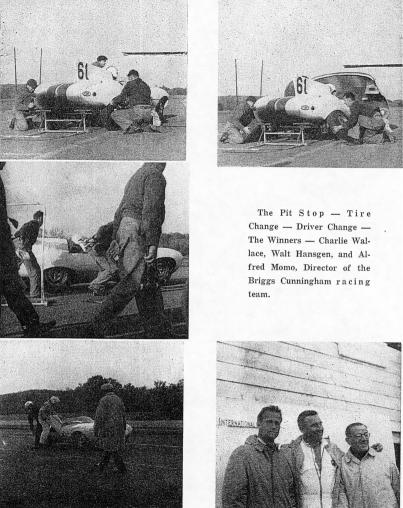 61

61

The Pit Stop — Tire Change — Driver Change — The Winners — Charlie Wallace, Walt Hansgen, and Alfred Momo, Director of the Briggs Cunningham racing team.

INTERNATIONAL